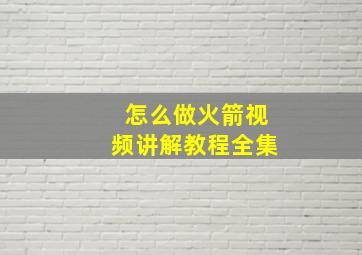 怎么做火箭视频讲解教程全集